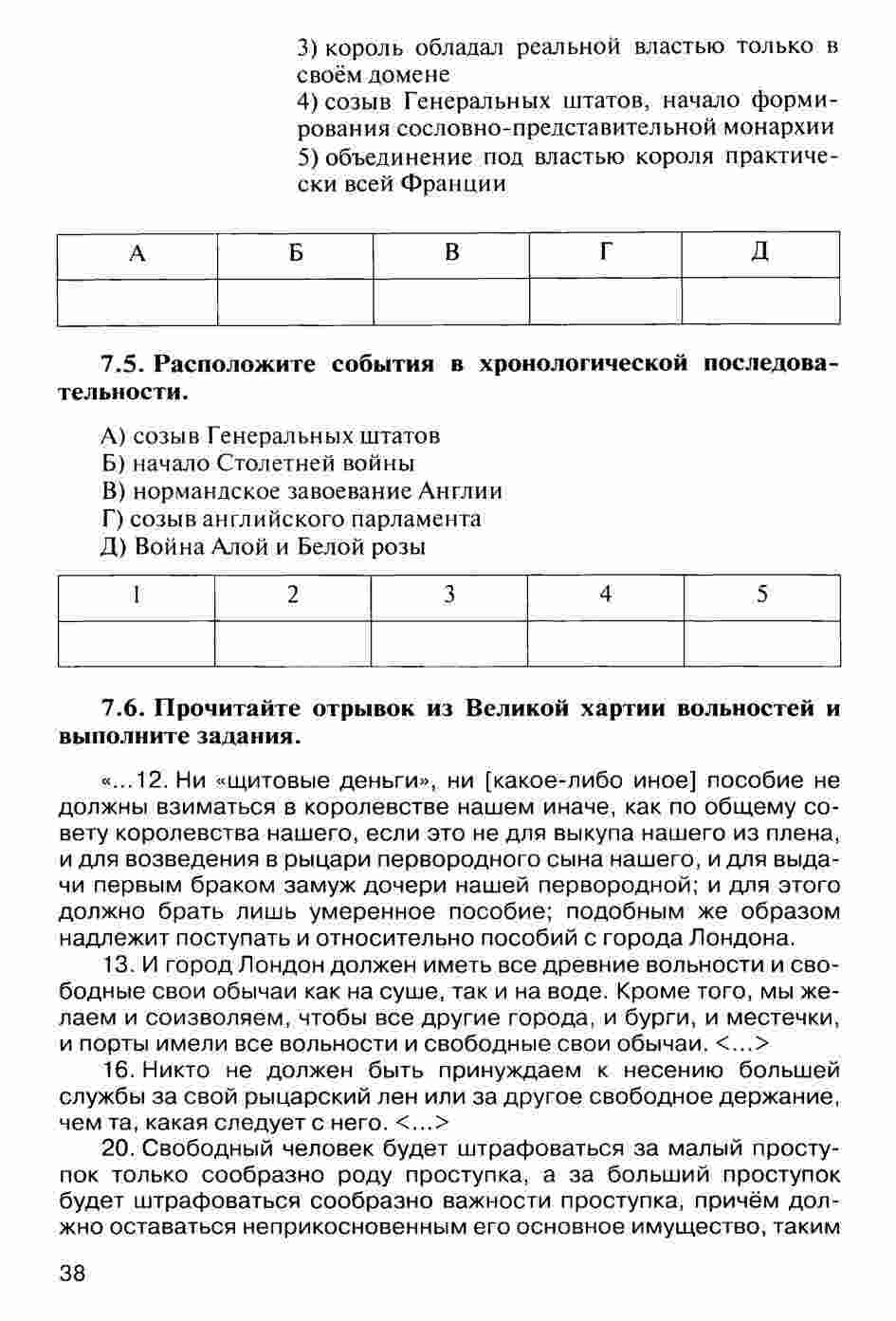 3) король обладал реальной властью только в своём домене
4) созыв Генеральных штатов, начало формирования сословно-представительной монархии
5) объединение под властью короля практически всей Франции

| А | Б | В | Г | Д |
|---|---|---|---|---|
|  |  |  |  |  |

**7.5. Расположите события в хронологической последовательности.**

А) созыв Генеральных штатов
Б) начало Столетней войны
В) нормандское завоевание Англии
Г) созыв английского парламента
Д) Война Алой и Белой розы

| 1 | 2 | 3 | 4 | 5 |
|---|---|---|---|---|
|  |  |  |  |  |

**7.6. Прочитайте отрывок из Великой хартии вольностей и выполните задания.**

«...12. Ни «щитовые деньги», ни [какое-либо иное] пособие не должны взиматься в королевстве нашем иначе, как по общему совету королевства нашего, если это не для выкупа нашего из плена, и для возведения в рыцари первородного сына нашего, и для выдачи первым браком замуж дочери нашей первородной; и для этого должно брать лишь умеренное пособие; подобным же образом надлежит поступать и относительно пособий с города Лондона.

13. И город Лондон должен иметь все древние вольности и свободные свои обычаи как на суше, так и на воде. Кроме того, мы желаем и соизволяем, чтобы все другие города, и бурги, и местечки, и порты имели все вольности и свободные свои обычаи. <...>

16. Никто не должен быть принуждаем к несению большей службы за свой рыцарский лен или за другое свободное держание, чем та, какая следует с него. <...>

20. Свободный человек будет штрафоваться за малый проступок только сообразно роду проступка, а за больший проступок будет штрафоваться сообразно важности проступка, причём должно оставаться неприкосновенным его основное имущество, таким

38